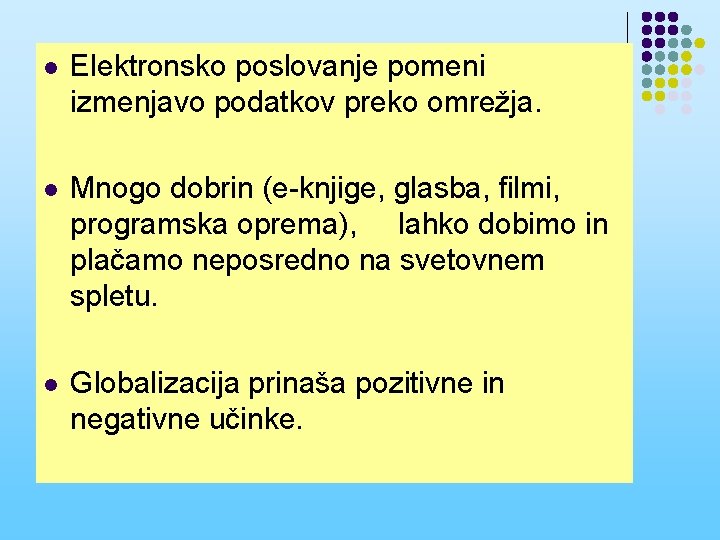 • Elektronsko poslovanje pomeni izmenjavo podatkov preko omrežja.

• Mnogo dobrin (e-knjige, glasba, filmi, programska oprema), lahko dobimo in plačamo neposredno na svetovnem spletu.

• Globalizacija prinaša pozitivne in negativne učinke.